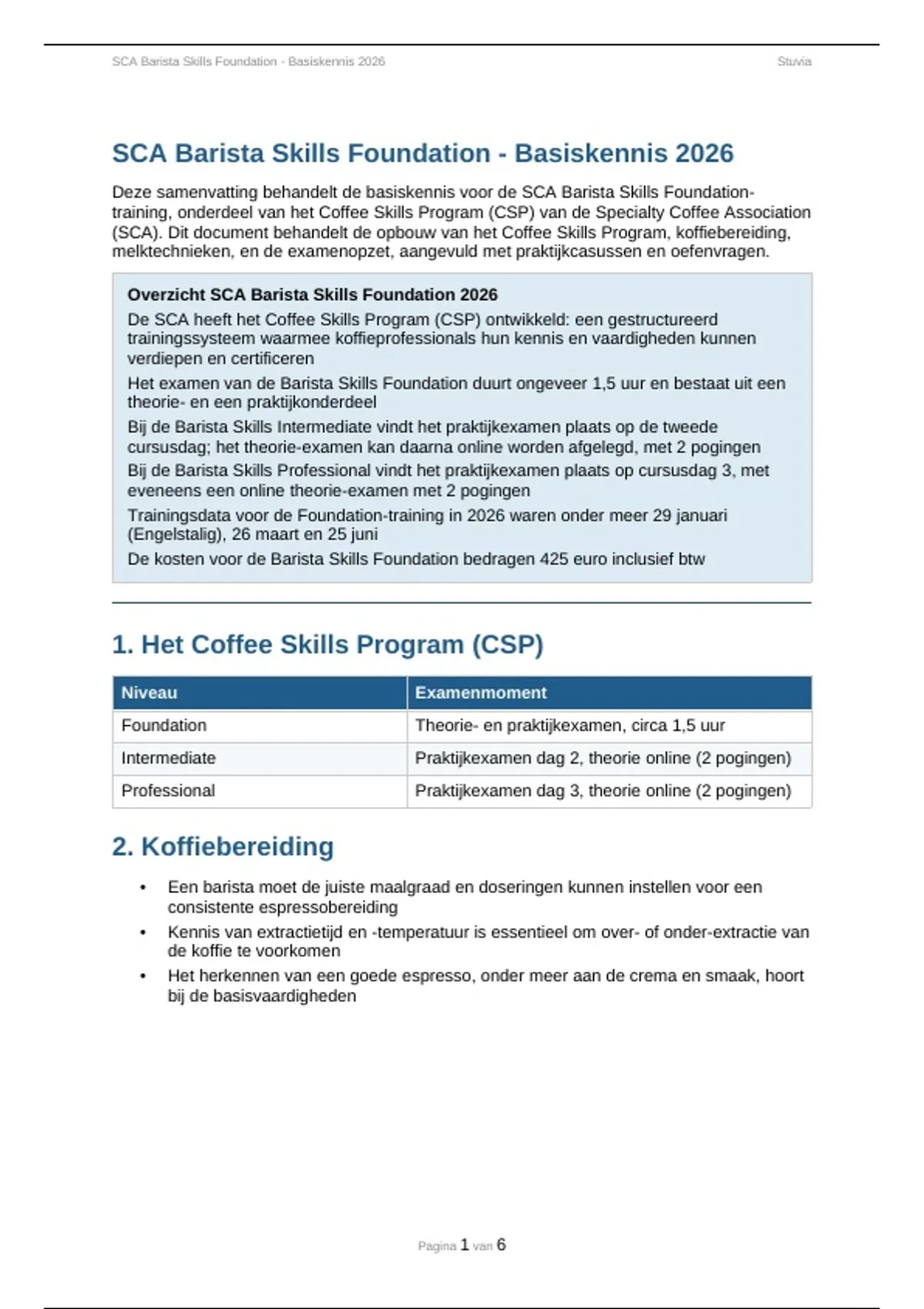 SCA Barista Skills Foundation - Basiskennis 2026

Stuvia

SCA Barista Skills Foundation - Basiskennis 2026

Deze samenvatting behandelt de basiskennis voor de SCA Barista Skills Foundation-training, onderdeel van het Coffee Skills Program (CSP) van de Specialty Coffee Association (SCA). Dit document behandelt de opbouw van het Coffee Skills Program, koffiebereiding, melktechnieken, en de examenopzet, aangevuld met praktijkcasussen en oefenvragen.

Overzicht SCA Barista Skills Foundation 2026

De SCA heeft het Coffee Skills Program (CSP) ontwikkeld: een gestructureerd trainingssysteem waarmee koffieprofessionals hun kennis en vaardigheden kunnen verdiepen en certificeren

Het examen van de Barista Skills Foundation duurt ongeveer 1,5 uur en bestaat uit een theorie- en een praktijkonderdeel

Bij de Barista Skills Intermediate vindt het praktijkexamen plaats op de tweede cursusdag; het theorie-examen kan daarna online worden afgelegd, met 2 pogingen

Bij de Barista Skills Professional vindt het praktijkexamen plaats op cursusdag 3, met eveneens een online theorie-examen met 2 pogingen

Trainingsdata voor de Foundation-training in 2026 waren onder meer 29 januari (Engelstalig), 26 maart en 25 juni

De kosten voor de Barista Skills Foundation bedragen 425 euro inclusief btw

1. Het Coffee Skills Program (CSP)

| Niveau | Examenmoment |
|---|---|
| Foundation | Theorie- en praktijkexamen, circa 1,5 uur |
| Intermediate | Praktijkexamen dag 2, theorie online (2 pogingen) |
| Professional | Praktijkexamen dag 3, theorie online (2 pogingen) |

2. Koffiebereiding

• Een barista moet de juiste maalgraad en doseringen kunnen instellen voor een consistente espressobereiding
• Kennis van extractietijd en -temperatuur is essentieel om over- of onder-extractie van de koffie te voorkomen
• Het herkennen van een goede espresso, onder meer aan de crema en smaak, hoort bij de basisvaardigheden

Pagina 1 van 6